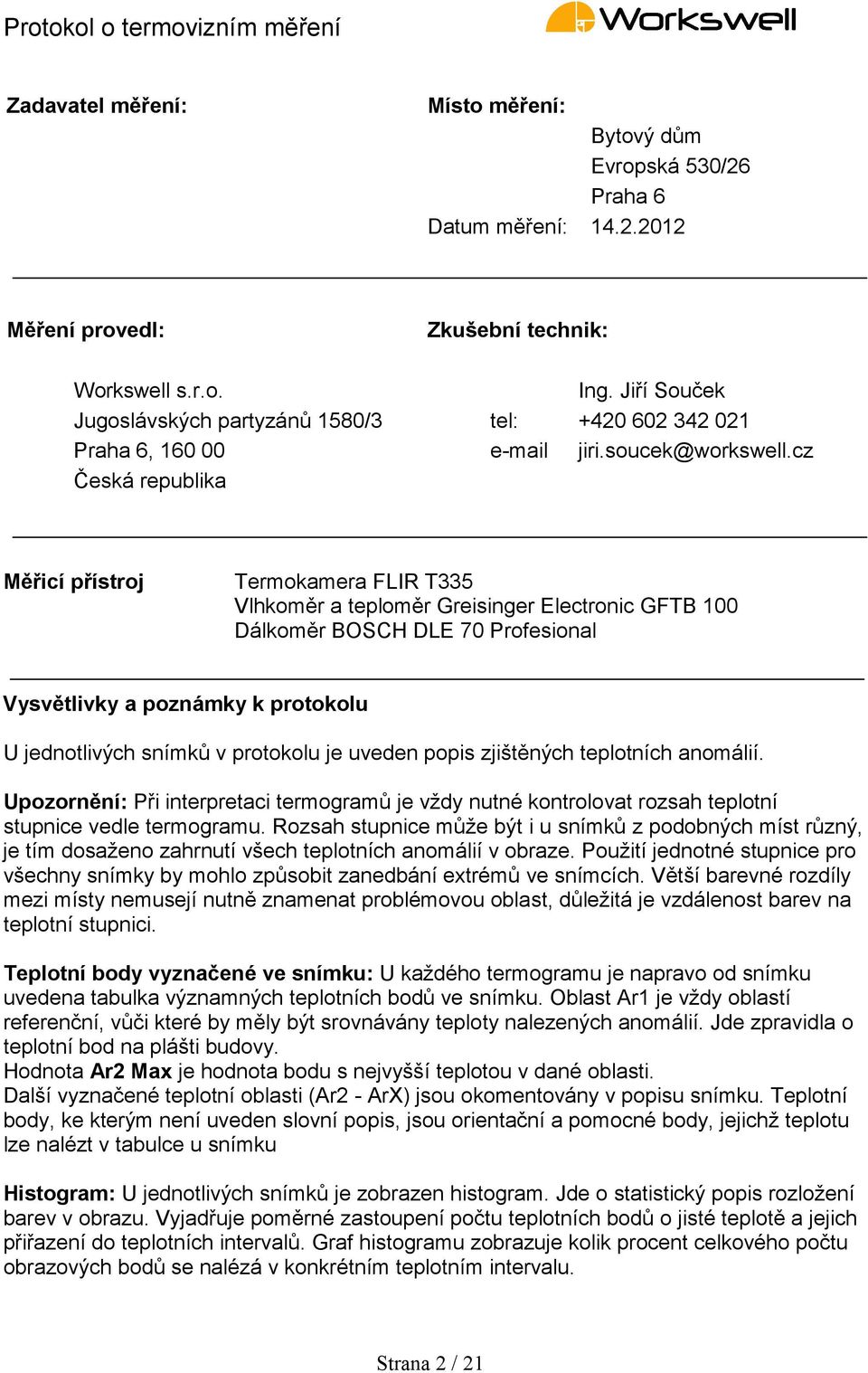 Protokol o termovizním měření

Workswell

Zadavatel měření:

Místo měření:

Bytový dům
Evropská 530/26
Praha 6

Datum měření: 14.2.2012

Měření provedl:

Zkušební technik:

Workswell s.r.o.
Jugoslávských partyzánů 1580/3
Praha 6, 160 00
Česká republika

Ing. Jiří Souček
tel: +420 602 342 021
e-mail jiri.soucek@workswell.cz

Měřicí přístroj

Termokamera FLIR T335
Vlhkoměr a teploměr Greisinger Electronic GFTB 100
Dálkoměr BOSCH DLE 70 Profesional

Vysvětlivky a poznámky k protokolu

U jednotlivých snímků v protokolu je uveden popis zjištěných teplotních anomálií.

Upozornění: Při interpretaci termogramů je vždy nutné kontrolovat rozsah teplotní stupnice vedle termogramu. Rozsah stupnice může být i u snímků z podobných míst různý, je tím dosaženo zahrnutí všech teplotních anomálií v obraze. Použití jednotné stupnice pro všechny snímky by mohlo způsobit zanedbání extrémů ve snímcích. Větší barevné rozdíly mezi místy nemusejí nutně znamenat problémovou oblast, důležitá je vzdálenost barev na teplotní stupnici.

Teplotní body vyznačené ve snímku: U každého termogramu je napravo od snímku uvedena tabulka významných teplotních bodů ve snímku. Oblast Ar1 je vždy oblastí referenční, vůči které by měly být srovnávány teploty nalezených anomálií. Jde zpravidla o teplotní bod na plášti budovy.
Hodnota Ar2 Max je hodnota bodu s nejvyšší teplotou v dané oblasti.
Další vyznačené teplotní oblasti (Ar2 - ArX) jsou okomentovány v popisu snímku. Teplotní body, ke kterým není uveden slovní popis, jsou orientační a pomocné body, jejichž teplotu lze nalézt v tabulce u snímku

Histogram: U jednotlivých snímků je zobrazen histogram. Jde o statistický popis rozložení barev v obrazu. Vyjadřuje poměrné zastoupení počtu teplotních bodů o jisté teplotě a jejich přiřazení do teplotních intervalů. Graf histogramu zobrazuje kolik procent celkového počtu obrazových bodů se nalézá v konkrétním teplotním intervalu.

Strana 2 / 21